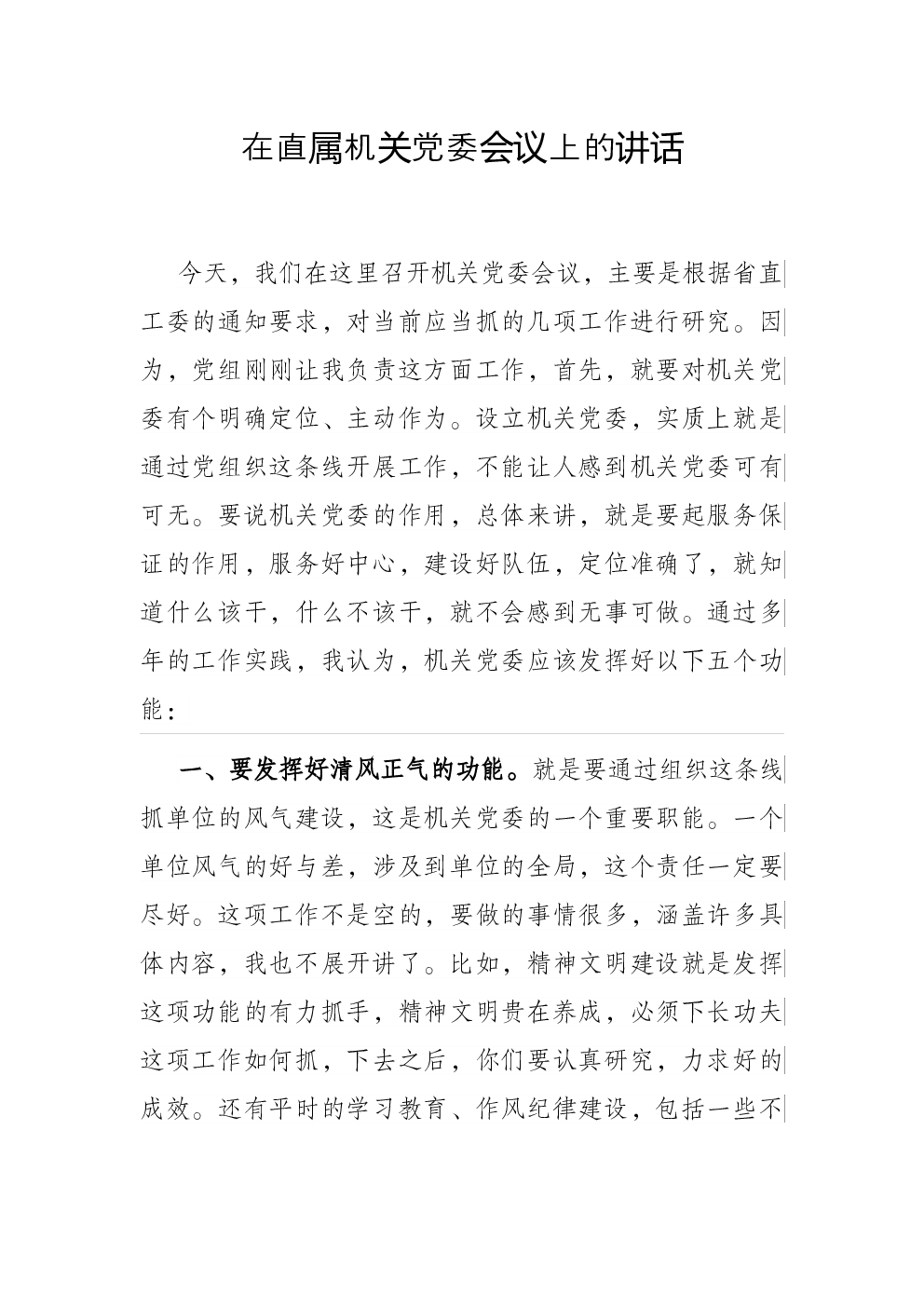 在直属机关党委会议上的讲话

今天，我们在这里召开机关党委会议，主要是根据省直工委的通知要求，对当前应当抓的几项工作进行研究。因为，党组刚刚让我负责这方面工作，首先，就要对机关党委有个明确定位、主动作为。设立机关党委，实质上就是通过党组织这条线开展工作，不能让人感到机关党委可有可无。要说机关党委的作用，总体来讲，就是要起服务保证的作用，服务好中心，建设好队伍，定位准确了，就知道什么该干，什么不该干，就不会感到无事可做。通过多年的工作实践，我认为，机关党委应该发挥好以下五个功能：

一、要发挥好清风正气的功能。就是要通过组织这条线抓单位的风气建设，这是机关党委的一个重要职能。一个单位风气的好与差，涉及到单位的全局，这个责任一定要尽好。这项工作不是空的，要做的事情很多，涵盖许多具体内容，我也不展开讲了。比如，精神文明建设就是发挥这项功能的有力抓手，精神文明贵在养成，必须下长功夫这项工作如何抓，下去之后，你们要认真研究，力求好的成效。还有平时的学习教育、作风纪律建设，包括一些不